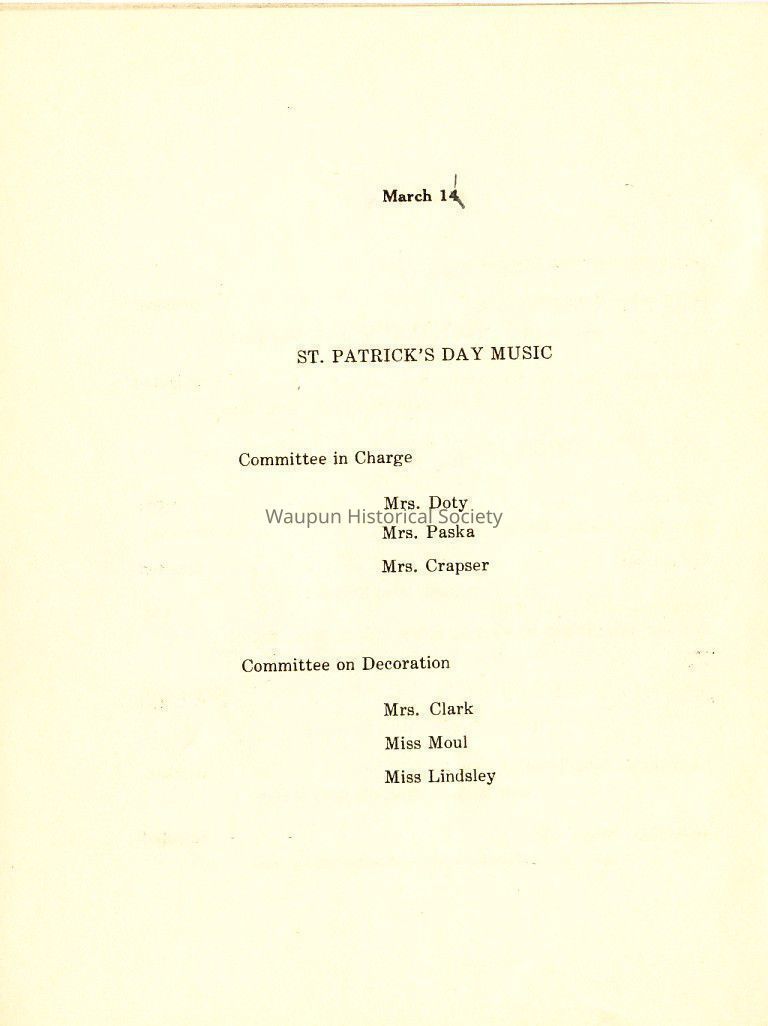 March 14

ST. PATRICK'S DAY MUSIC

Committee in Charge

Mrs. Doty
Mrs. Paska
Mrs. Crapser

Committee on Decoration

Mrs. Clark
Miss Moul
Miss Lindsley

Waupun Historical Society